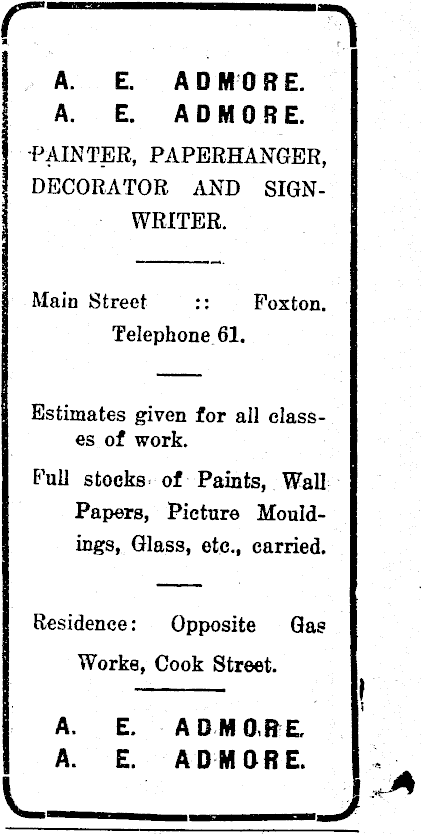 A. E. ADMORE.
A. E. ADMORE.

PAINTER, PAPERHANGER, DECORATOR AND SIGNWRITER.

Main Street :: Foxton.
Telephone 61.

Estimates given for all classes of work.

Full stocks of Paints, Wall Papers, Picture Mouldings, Glass, etc., carried.

Residence: Opposite Gas Works, Cook Street.

A. E. ADMORE.
A. E. ADMORE.